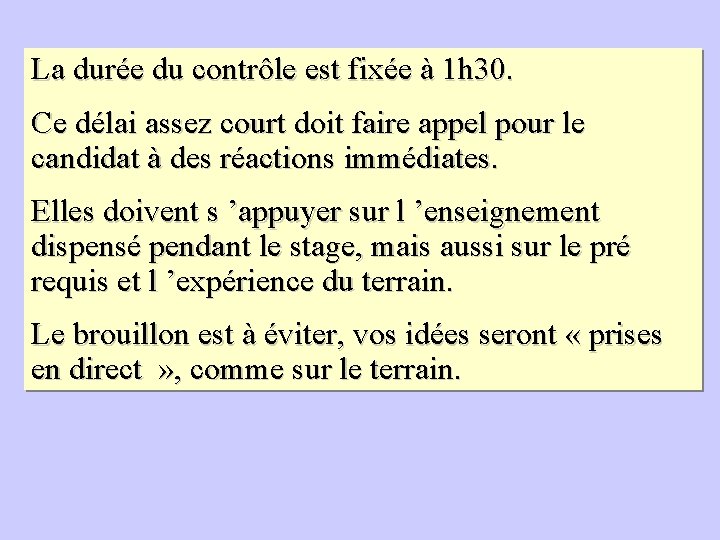 La durée du contrôle est fixée à 1h30.

Ce délai assez court doit faire appel pour le candidat à des réactions immédiates.

Elles doivent s ’appuyer sur l ’enseignement dispensé pendant le stage, mais aussi sur le pré requis et l ’expérience du terrain.

Le brouillon est à éviter, vos idées seront « prises en direct », comme sur le terrain.